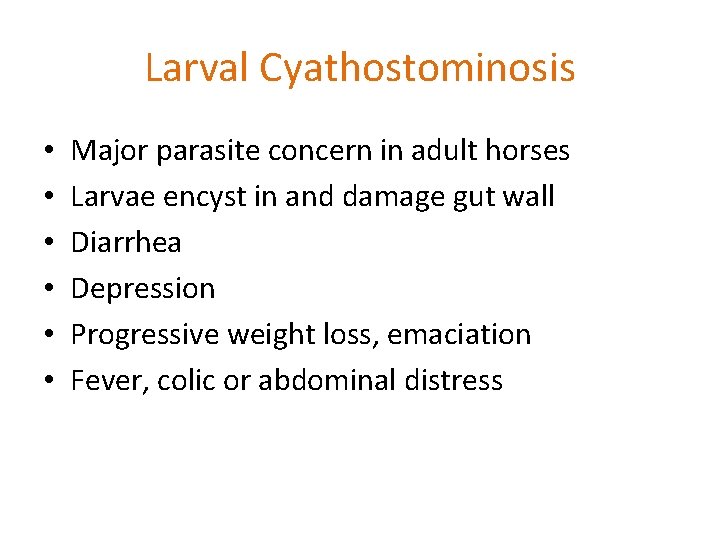 Larval Cyathostominosis

• Major parasite concern in adult horses
• Larvae encyst in and damage gut wall
• Diarrhea
• Depression
• Progressive weight loss, emaciation
• Fever, colic or abdominal distress